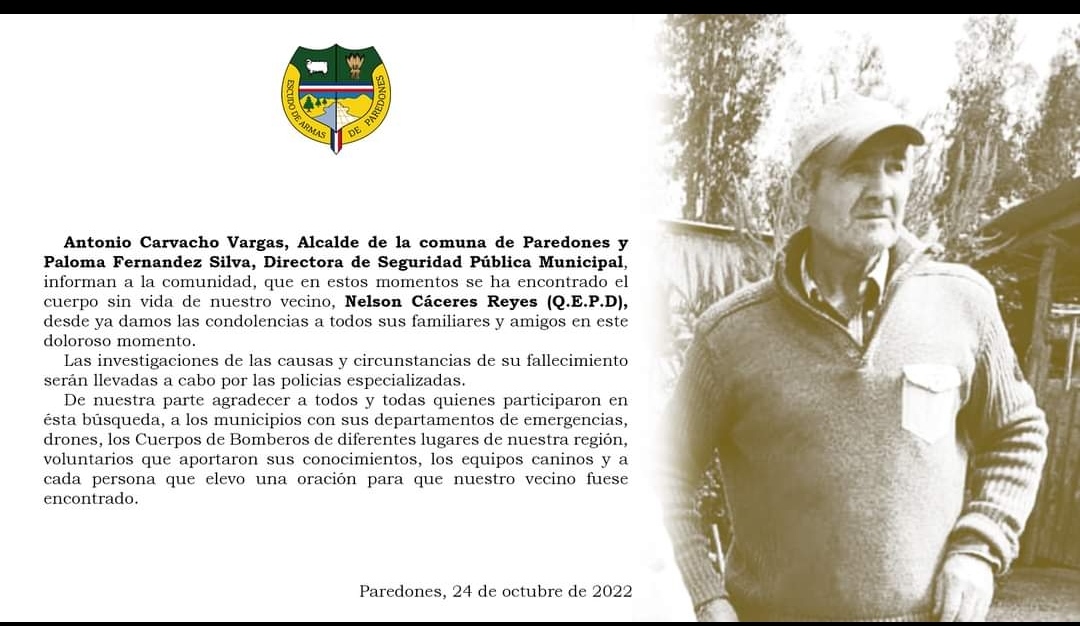 ESCUDO DE ARMAS DE PAREDONES

Antonio Carvacho Vargas, Alcalde de la comuna de Paredones y Paloma Fernandez Silva, Directora de Seguridad Pública Municipal, informan a la comunidad, que en estos momentos se ha encontrado el cuerpo sin vida de nuestro vecino, Nelson Cáceres Reyes (Q.E.P.D), desde ya damos las condolencias a todos sus familiares y amigos en este doloroso momento.

Las investigaciones de las causas y circunstancias de su fallecimiento serán llevadas a cabo por las policias especializadas.

De nuestra parte agradecer a todos y todas quienes participaron en ésta búsqueda, a los municipios con sus departamentos de emergencias, drones, los Cuerpos de Bomberos de diferentes lugares de nuestra región, voluntarios que aportaron sus conocimientos, los equipos caninos y a cada persona que elevo una oración para que nuestro vecino fuese encontrado.

Paredones, 24 de octubre de 2022